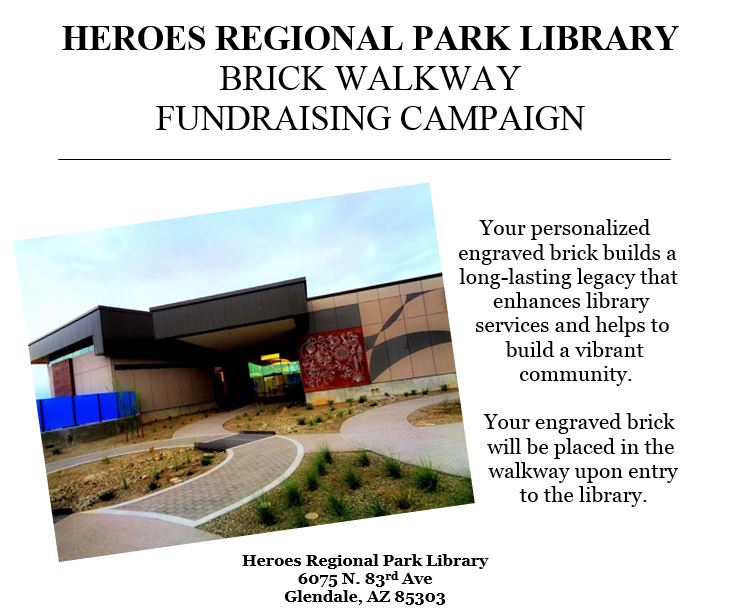 HEROES REGIONAL PARK LIBRARY
BRICK WALKWAY
FUNDRAISING CAMPAIGN

Your personalized engraved brick builds a long-lasting legacy that enhances library services and helps to build a vibrant community.

Your engraved brick will be placed in the walkway upon entry to the library.

Heroes Regional Park Library
6075 N. 83rd Ave
Glendale, AZ 85303